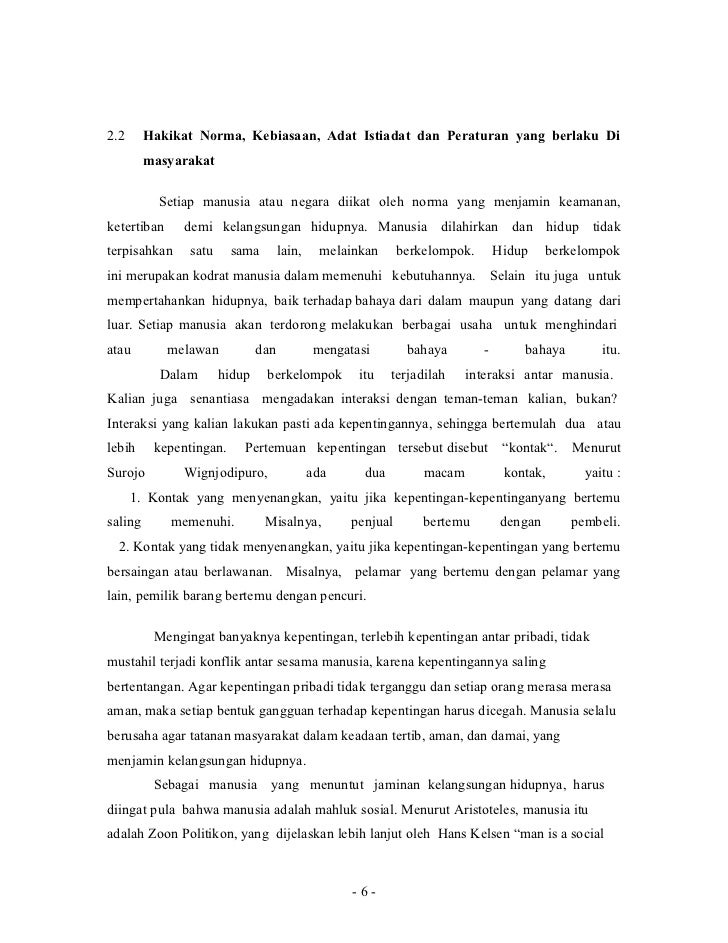 2.2 Hakikat Norma, Kebiasaan, Adat Istiadat dan Peraturan yang berlaku Di masyarakat

Setiap manusia atau negara diikat oleh norma yang menjamin keamanan, ketertiban demi kelangsungan hidupnya. Manusia dilahirkan dan hidup tidak terpisahkan satu sama lain, melainkan berkelompok. Hidup berkelompok ini merupakan kodrat manusia dalam memenuhi kebutuhannya. Selain itu juga untuk mempertahankan hidupnya, baik terhadap bahaya dari dalam maupun yang datang dari luar. Setiap manusia akan terdorong melakukan berbagai usaha untuk menghindari atau melawan dan mengatasi bahaya - bahaya itu.

Dalam hidup berkelompok itu terjadilah interaksi antar manusia. Kalian juga senantiasa mengadakan interaksi dengan teman-teman kalian, bukan? Interaksi yang kalian lakukan pasti ada kepentingannya, sehingga bertemulah dua atau lebih kepentingan. Pertemuan kepentingan tersebut disebut "kontak". Menurut Surojo Wignjodipuro, ada dua macam kontak, yaitu :

1. Kontak yang menyenangkan, yaitu jika kepentingan-kepentinganyang bertemu saling memenuhi. Misalnya, penjual bertemu dengan pembeli.

2. Kontak yang tidak menyenangkan, yaitu jika kepentingan-kepentingan yang bertemu bersaingan atau berlawanan. Misalnya, pelamar yang bertemu dengan pelamar yang lain, pemilik barang bertemu dengan pencuri.

Mengingat banyaknya kepentingan, terlebih kepentingan antar pribadi, tidak mustahil terjadi konflik antar sesama manusia, karena kepentingannya saling bertentangan. Agar kepentingan pribadi tidak terganggu dan setiap orang merasa merasa aman, maka setiap bentuk gangguan terhadap kepentingan harus dicegah. Manusia selalu berusaha agar tatanan masyarakat dalam keadaan tertib, aman, dan damai, yang menjamin kelangsungan hidupnya.

Sebagai manusia yang menuntut jaminan kelangsungan hidupnya, harus diingat pula bahwa manusia adalah mahluk sosial. Menurut Aristoteles, manusia itu adalah Zoon Politikon, yang dijelaskan lebih lanjut oleh Hans Kelsen "man is a social

- 6 -